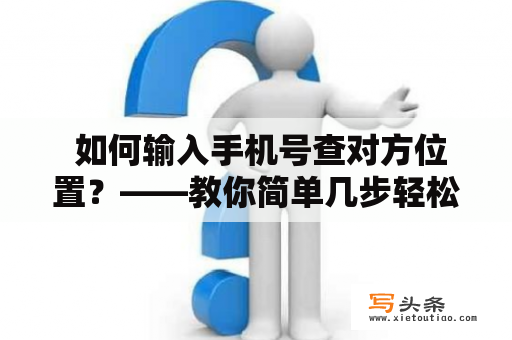 如何输入手机号查对方位置？——教你简单几步轻松

写头条
www.xietoutiao.com